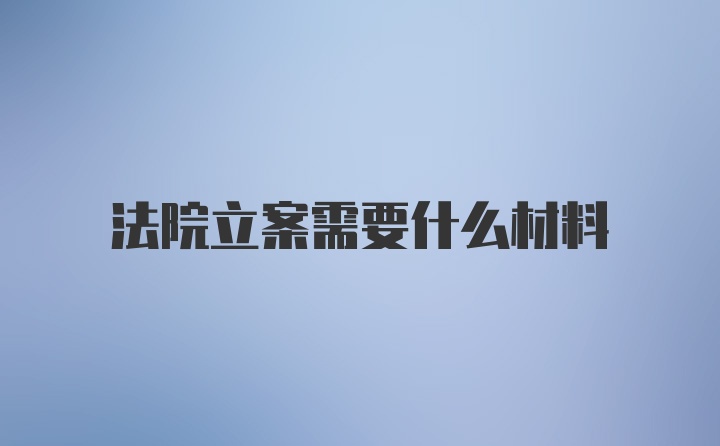 法院立案需要什么材料